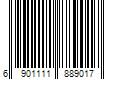 6 901111 889017